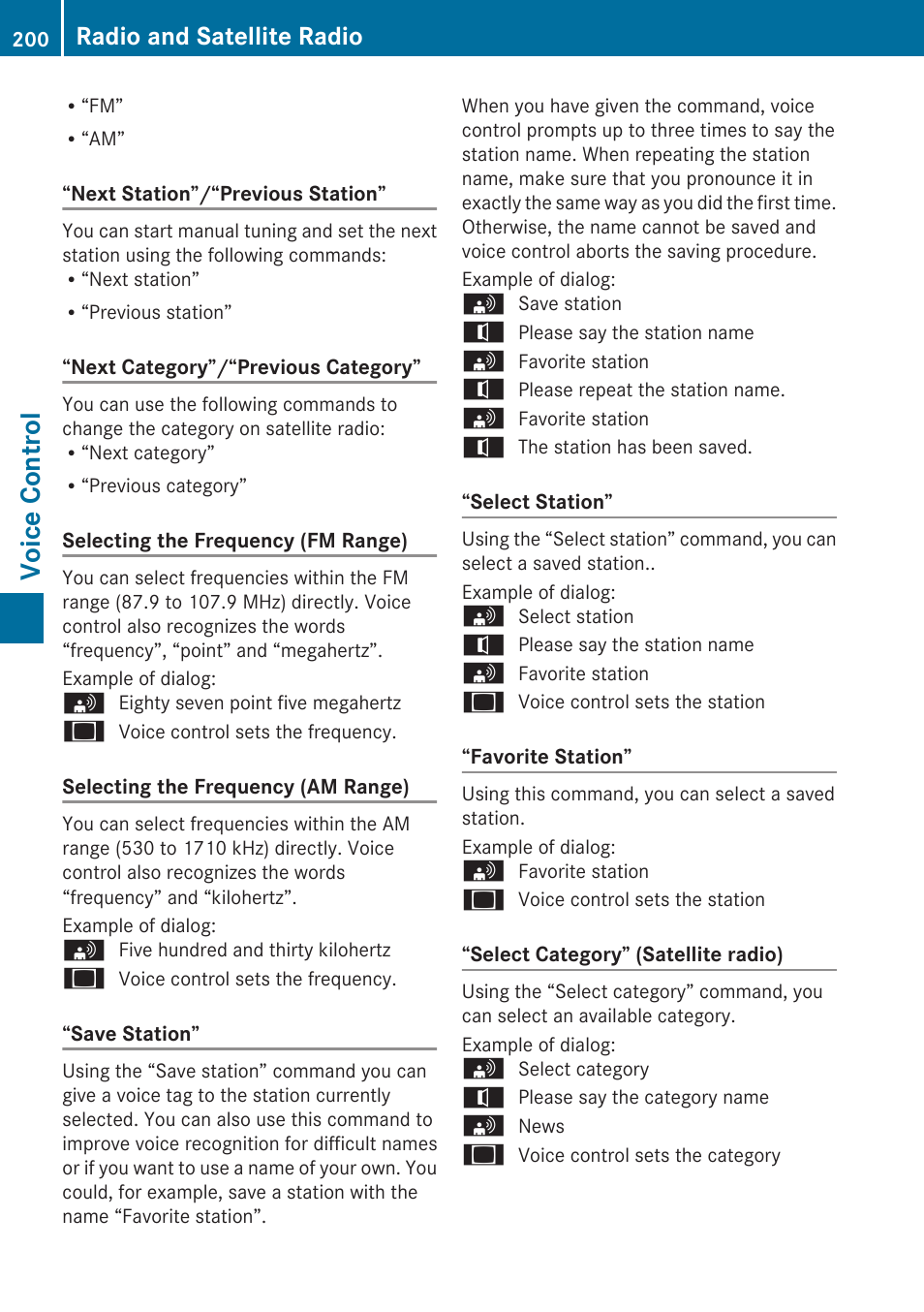 200 Radio and Satellite Radio

Voice Control

• “FM”

• “AM”

“Next Station”/“Previous Station”

You can start manual tuning and set the next station using the following commands:

• “Next station”

• “Previous station”

“Next Category”/“Previous Category”

You can use the following commands to change the category on satellite radio:

• “Next category”

• “Previous category”

Selecting the Frequency (FM Range)

You can select frequencies within the FM range (87.9 to 107.9 MHz) directly. Voice control also recognizes the words “frequency”, “point” and “megahertz”.

Example of dialog:

Eighty seven point five megahertz

Voice control sets the frequency.

Selecting the Frequency (AM Range)

You can select frequencies within the AM range (530 to 1710 kHz) directly. Voice control also recognizes the words “frequency” and “kilohertz”.

Example of dialog:

Five hundred and thirty kilohertz

Voice control sets the frequency.

“Save Station”

Using the “Save station” command you can give a voice tag to the station currently selected. You can also use this command to improve voice recognition for difficult names or if you want to use a name of your own. You could, for example, save a station with the name “Favorite station”.

When you have given the command, voice control prompts up to three times to say the station name. When repeating the station name, make sure that you pronounce it in exactly the same way as you did the first time. Otherwise, the name cannot be saved and voice control aborts the saving procedure.

Example of dialog:

Save station

Please say the station name

Favorite station

Please repeat the station name.

Favorite station

The station has been saved.

“Select Station”

Using the “Select station” command, you can select a saved station..

Example of dialog:

Select station

Please say the station name

Favorite station

Voice control sets the station

“Favorite Station”

Using this command, you can select a saved station.

Example of dialog:

Favorite station

Voice control sets the station

“Select Category” (Satellite radio)

Using the “Select category” command, you can select an available category.

Example of dialog:

Select category

Please say the category name

News

Voice control sets the category